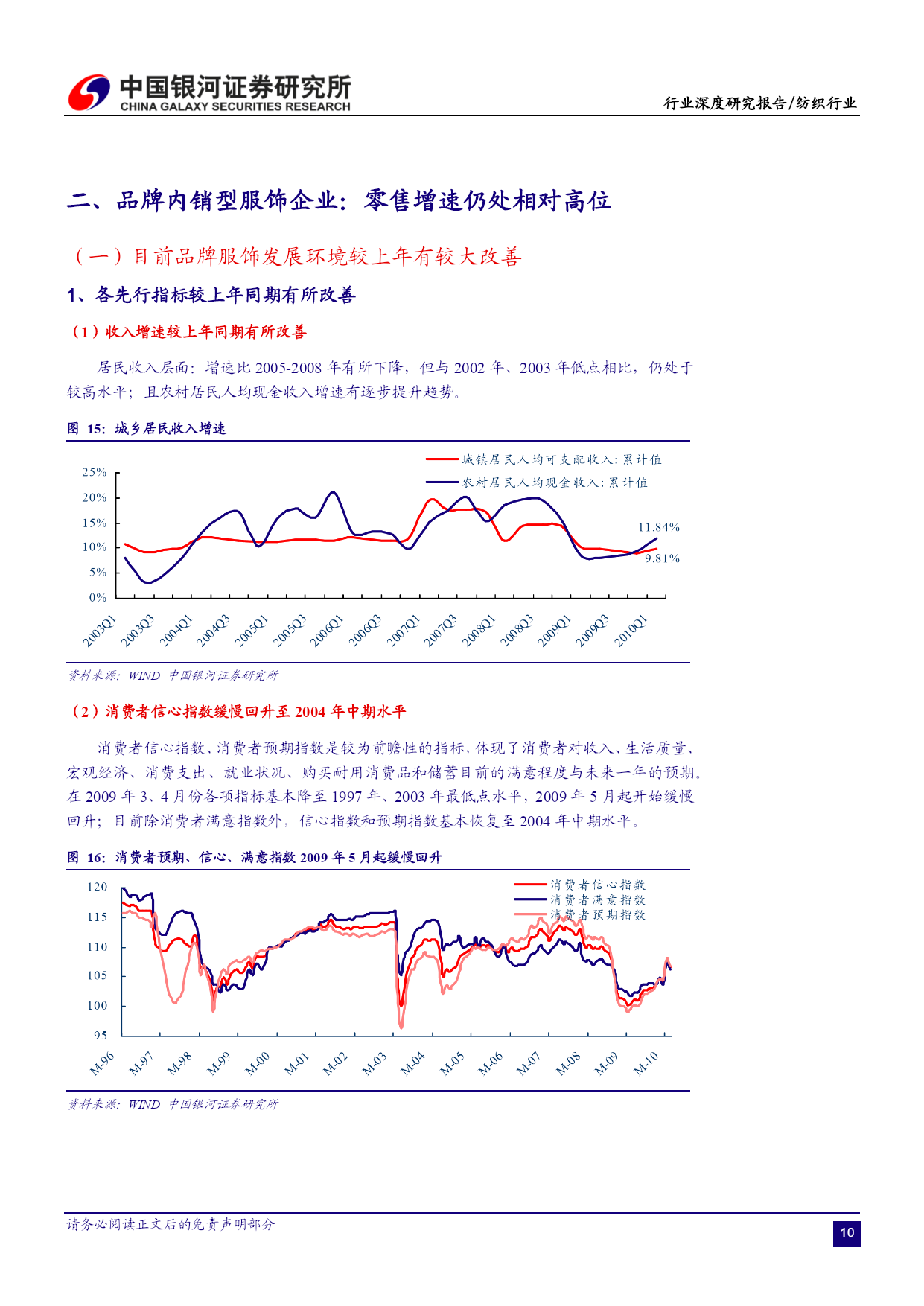 中国银河证券研究所
CHINA GALAXY SECURITIES RESEARCH

行业深度研究报告/纺织行业

二、品牌内销型服饰企业：零售增速仍处相对高位

（一）目前品牌服饰发展环境较上年有较大改善

1、各先行指标较上年同期有所改善

（1）收入增速较上年同期有所改善

居民收入层面：增速比 2005-2008 年有所下降，但与 2002 年、2003 年低点相比，仍处于较高水平；且农村居民人均现金收入增速有逐步提升趋势。

图 15：城乡居民收入增速

城镇居民人均可支配收入：累计值
农村居民人均现金收入：累计值

25%
20%
15%
10%
5%
0%

11.84%
9.81%

2003Q1 2003Q3 2004Q1 2004Q3 2005Q1 2005Q3 2006Q1 2006Q3 2007Q1 2007Q3 2008Q1 2008Q3 2009Q1 2009Q3 2010Q1

资料来源：WIND 中国银河证券研究所

（2）消费者信心指数缓慢回升至 2004 年中期水平

消费者信心指数、消费者预期指数是较为前瞻性的指标，体现了消费者对收入、生活质量、宏观经济、消费支出、就业状况、购买耐用消费品和储蓄目前的满意程度与未来一年的预期。在 2009 年 3、4 月份各项指标基本降至 1997 年、2003 年最低点水平，2009 年 5 月起开始缓慢回升；目前除消费者满意指数外，信心指数和预期指数基本恢复至 2004 年中期水平。

图 16：消费者预期、信心、满意指数 2009 年 5 月起缓慢回升

消费者信心指数
消费者满意指数
消费者预期指数

120
115
110
105
100
95

M-96 M-97 M-98 M-99 M-00 M-01 M-02 M-03 M-04 M-05 M-06 M-07 M-08 M-09 M-10

资料来源：WIND 中国银河证券研究所

请务必阅读正文后的免责声明部分

10